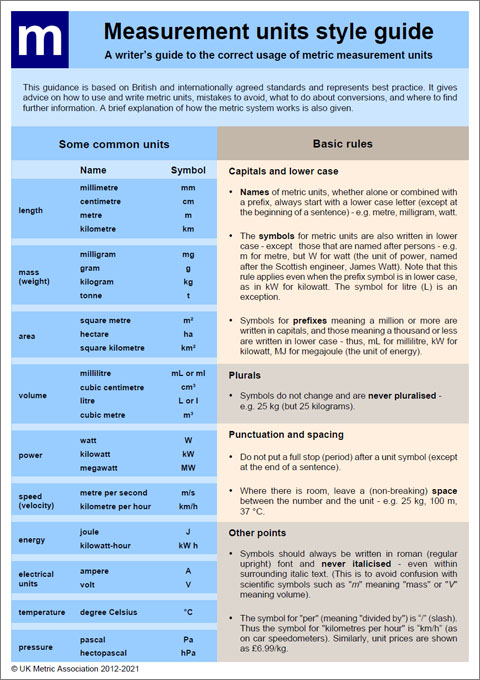 m

Measurement units style guide

A writer's guide to the correct usage of metric measurement units

This guidance is based on British and internationally agreed standards and represents best practice. It gives advice on how to use and write metric units, mistakes to avoid, what to do about conversions, and where to find further information. A brief explanation of how the metric system works is also given.

Some common units

| | Name | Symbol |
|---|---|---|
| length | millimetre | mm |
| | centimetre | cm |
| | metre | m |
| | kilometre | km |
| mass (weight) | milligram | mg |
| | gram | g |
| | kilogram | kg |
| | tonne | t |
| area | square metre | m² |
| | hectare | ha |
| | square kilometre | km² |
| volume | millilitre | mL or ml |
| | cubic centimetre | cm³ |
| | litre | L or l |
| | cubic metre | m³ |
| power | watt | W |
| | kilowatt | kW |
| | megawatt | MW |
| speed (velocity) | metre per second | m/s |
| | kilometre per hour | km/h |
| energy | joule | J |
| | kilowatt-hour | kW h |
| electrical units | ampere | A |
| | volt | V |
| temperature | degree Celsius | °C |
| pressure | pascal | Pa |
| | hectopascal | hPa |

Basic rules

Capitals and lower case

• Names of metric units, whether alone or combined with a prefix, always start with a lower case letter (except at the beginning of a sentence) - e.g. metre, milligram, watt.

• The symbols for metric units are also written in lower case - except those that are named after persons - e.g. m for metre, but W for watt (the unit of power, named after the Scottish engineer, James Watt). Note that this rule applies even when the prefix symbol is in lower case, as in kW for kilowatt. The symbol for litre (L) is an exception.

• Symbols for prefixes meaning a million or more are written in capitals, and those meaning a thousand or less are written in lower case - thus, mL for millilitre, kW for kilowatt, MJ for megajoule (the unit of energy).

Plurals

• Symbols do not change and are never pluralised - e.g. 25 kg (but 25 kilograms).

Punctuation and spacing

• Do not put a full stop (period) after a unit symbol (except at the end of a sentence).

• Where there is room, leave a (non-breaking) space between the number and the unit - e.g. 25 kg, 100 m, 37 °C.

Other points

• Symbols should always be written in roman (regular upright) font and never italicised - even within surrounding italic text. (This is to avoid confusion with scientific symbols such as "m" meaning "mass" or "V" meaning volume).

• The symbol for "per" (meaning "divided by") is "/" (slash). Thus the symbol for "kilometres per hour" is "km/h" (as on car speedometers). Similarly, unit prices are shown as £6.99/kg.

© UK Metric Association 2012-2021